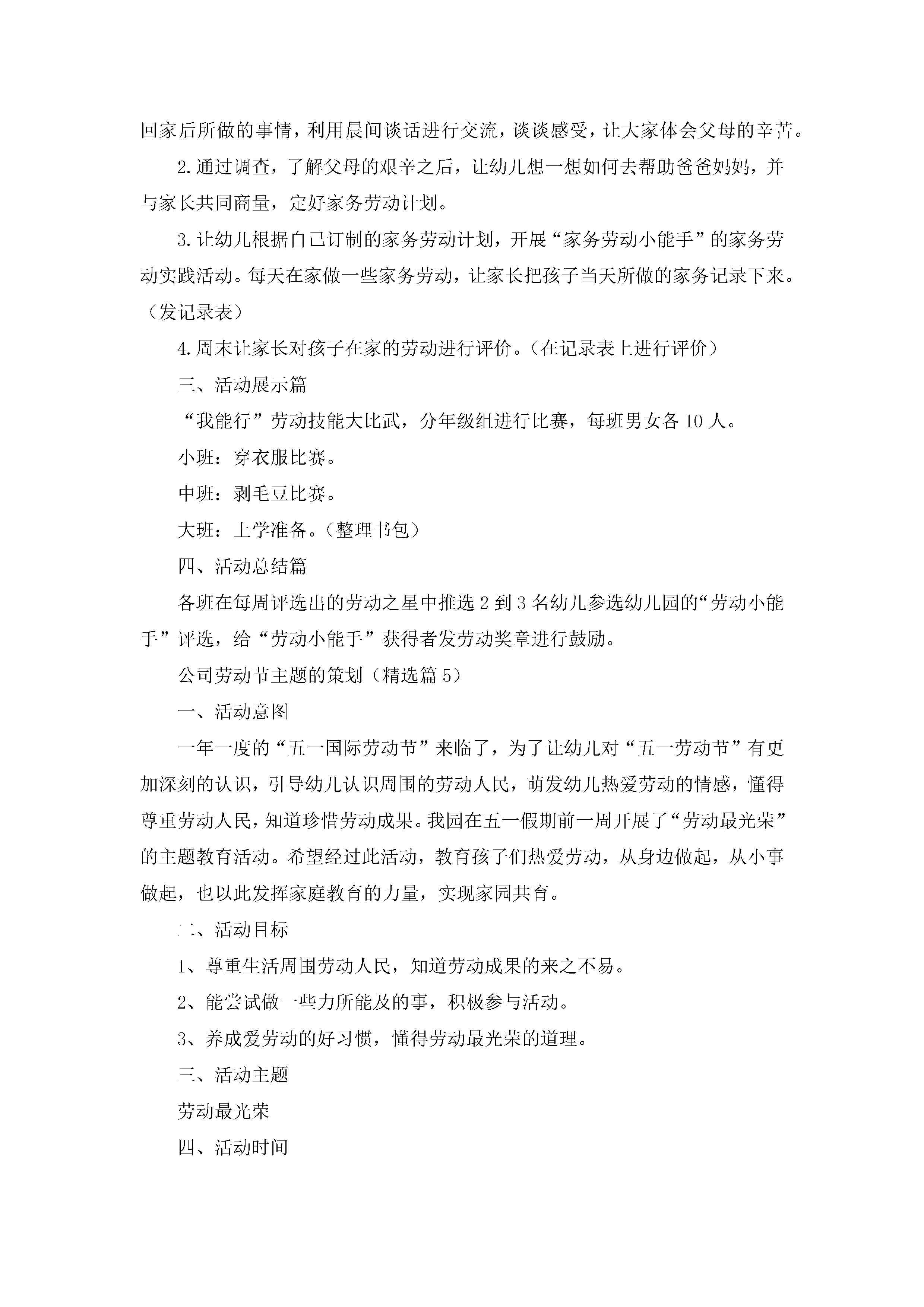 回家后所做的事情，利用晨间谈话进行交流，谈谈感受，让大家体会父母的辛苦。

2.通过调查，了解父母的艰辛之后，让幼儿想一想如何去帮助爸爸妈妈，并与家长共同商量，定好家务劳动计划。

3.让幼儿根据自己订制的家务劳动计划，开展“家务劳动小能手”的家务劳动实践活动。每天在家做一些家务劳动，让家长把孩子当天所做的家务记录下来。（发记录表）

4.周末让家长对孩子在家的劳动进行评价。（在记录表上进行评价）

三、活动展示篇

“我能行”劳动技能大比武，分年级组进行比赛，每班男女各10人。

小班：穿衣服比赛。

中班：剥毛豆比赛。

大班：上学准备。（整理书包）

四、活动总结篇

各班在每周评选出的劳动之星中推选2到3名幼儿参选幼儿园的“劳动小能手”评选，给“劳动小能手”获得者发劳动奖章进行鼓励。

公司劳动节主题的策划（精选篇5）

一、活动意图

一年一度的“五一国际劳动节”来临了，为了让幼儿对“五一劳动节”有更加深刻的认识，引导幼儿认识周围的劳动人民，萌发幼儿热爱劳动的情感，懂得尊重劳动人民，知道珍惜劳动成果。我园在五一假期前一周开展了“劳动最光荣”的主题教育活动。希望经过此活动，教育孩子们热爱劳动，从身边做起，从小事做起，也以此发挥家庭教育的力量，实现家园共育。

二、活动目标

1、尊重生活周围劳动人民，知道劳动成果的来之不易。

2、能尝试做一些力所能及的事，积极参与活动。

3、养成爱劳动的好习惯，懂得劳动最光荣的道理。

三、活动主题

劳动最光荣

四、活动时间